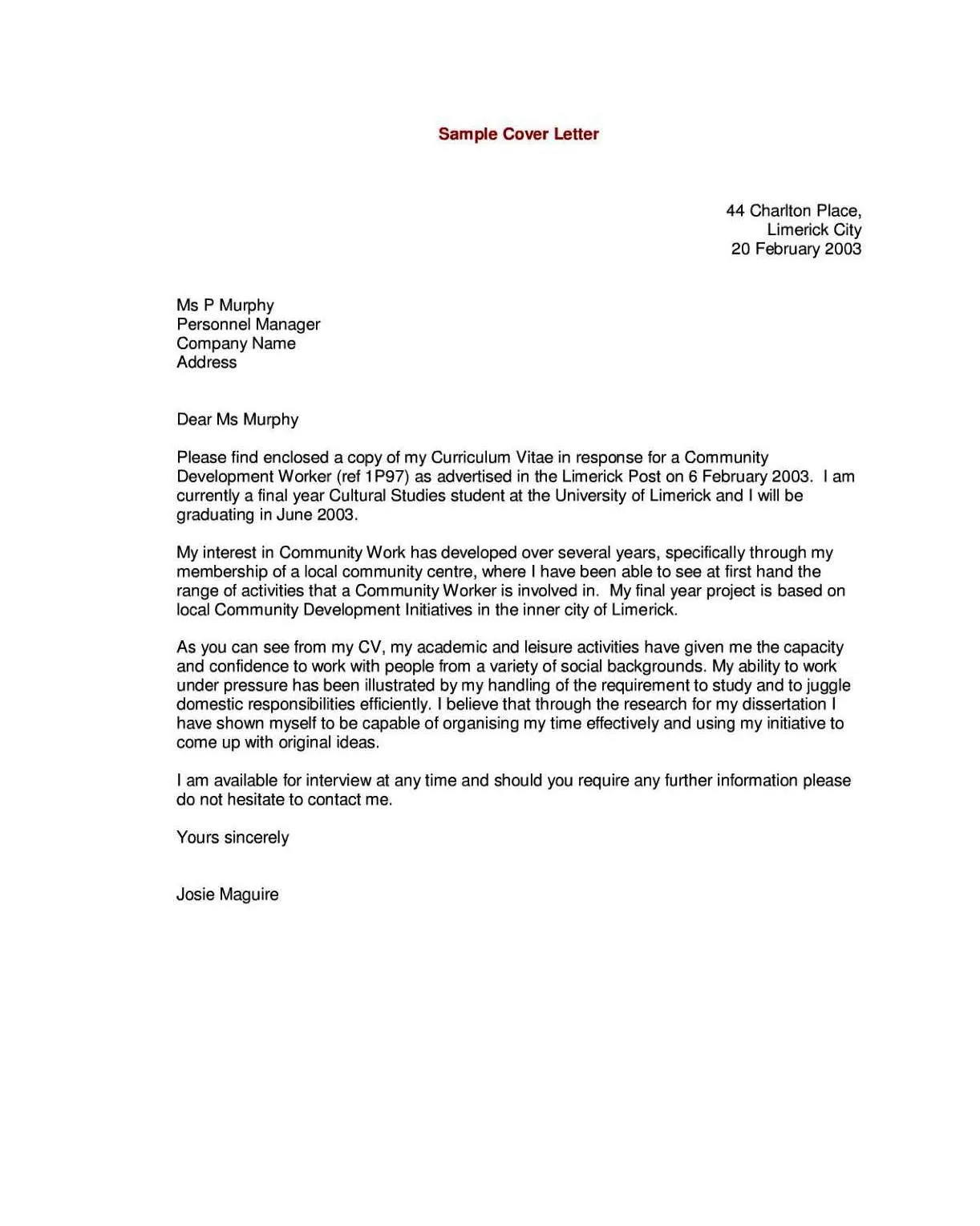 Sample Cover Letter

44 Charlton Place,
Limerick City
20 February 2003

Ms P Murphy
Personnel Manager
Company Name
Address

Dear Ms Murphy

Please find enclosed a copy of my Curriculum Vitae in response for a Community Development Worker (ref 1P97) as advertised in the Limerick Post on 6 February 2003. I am currently a final year Cultural Studies student at the University of Limerick and I will be graduating in June 2003.

My interest in Community Work has developed over several years, specifically through my membership of a local community centre, where I have been able to see at first hand the range of activities that a Community Worker is involved in. My final year project is based on local Community Development Initiatives in the inner city of Limerick.

As you can see from my CV, my academic and leisure activities have given me the capacity and confidence to work with people from a variety of social backgrounds. My ability to work under pressure has been illustrated by my handling of the requirement to study and to juggle domestic responsibilities efficiently. I believe that through the research for my dissertation I have shown myself to be capable of organising my time effectively and using my initiative to come up with original ideas.

I am available for interview at any time and should you require any further information please do not hesitate to contact me.

Yours sincerely

Josie Maguire